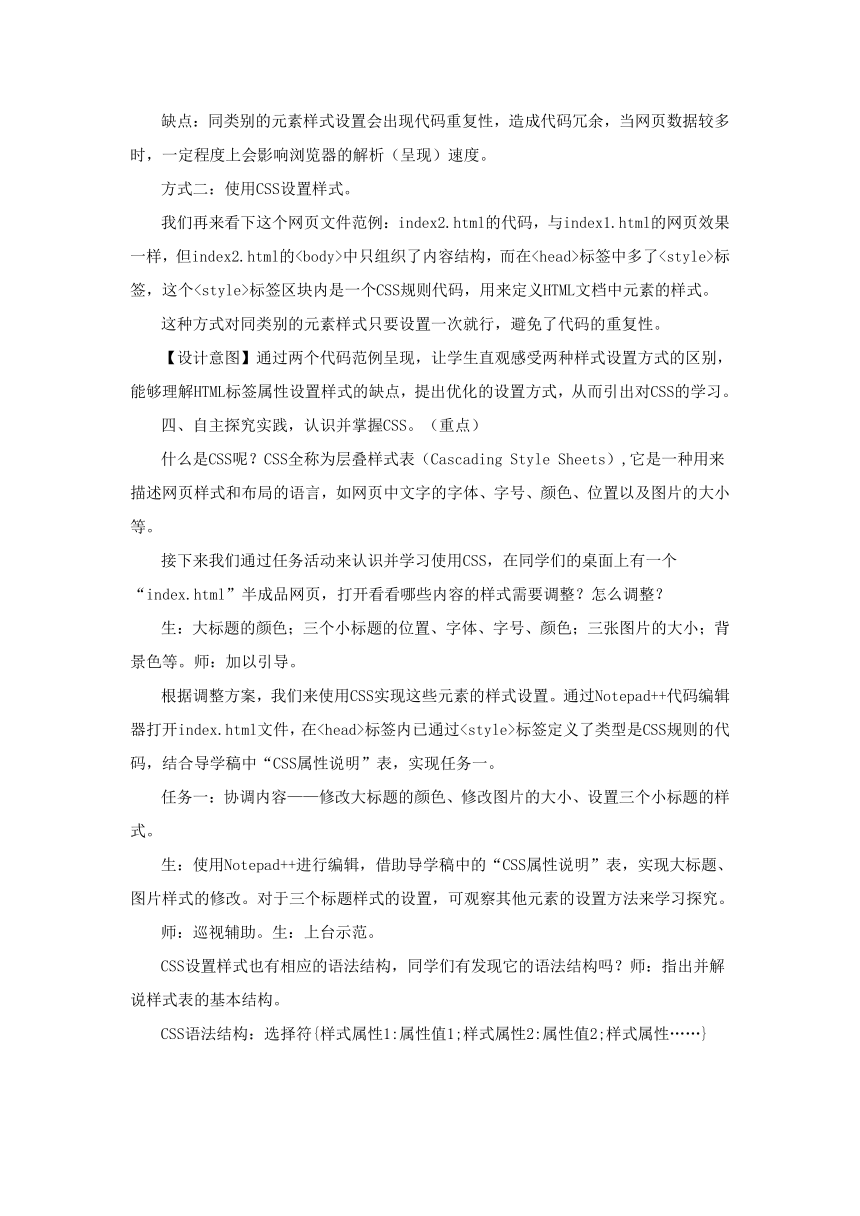 缺点：同类别的元素样式设置会出现代码重复性，造成代码冗余，当网页数据较多时，一定程度上会影响浏览器的解析（呈现）速度。

方式二：使用CSS设置样式。

我们再来看下这个网页文件范例：index2.html的代码，与index1.html的网页效果一样，但index2.html的<body>中只组织了内容结构，而在<head>标签中多了<style>标签，这个<style>标签区块内是一个CSS规则代码，用来定义HTML文档中元素的样式。

这种方式对同类别的元素样式只要设置一次就行，避免了代码的重复性。

【设计意图】通过两个代码范例呈现，让学生直观感受两种样式设置方式的区别，能够理解HTML标签属性设置样式的缺点，提出优化的设置方式，从而引出对CSS的学习。

四、自主探究实践，认识并掌握CSS。（重点）

什么是CSS呢？CSS全称为层叠样式表（Cascading Style Sheets）,它是一种用来描述网页样式和布局的语言，如网页中文字的字体、字号、颜色、位置以及图片的大小等。

接下来我们通过任务活动来认识并学习使用CSS，在同学们的桌面上有一个“index.html”半成品网页，打开看看哪些内容的样式需要调整？怎么调整？

生：大标题的颜色；三个小标题的位置、字体、字号、颜色；三张图片的大小；背景色等。师：加以引导。

根据调整方案，我们来使用CSS实现这些元素的样式设置。通过Notepad++代码编辑器打开index.html文件，在<head>标签内已通过<style>标签定义了类型是CSS规则的代码，结合导学稿中“CSS属性说明”表，实现任务一。

任务一：协调内容——修改大标题的颜色、修改图片的大小、设置三个小标题的样式。

生：使用Notepad++进行编辑，借助导学稿中的“CSS属性说明”表，实现大标题、图片样式的修改。对于三个标题样式的设置，可观察其他元素的设置方法来学习探究。

师：巡视辅助。生：上台示范。

CSS设置样式也有相应的语法结构，同学们有发现它的语法结构吗？师：指出并解说样式表的基本结构。

CSS语法结构：选择符{样式属性1:属性值1;样式属性2:属性值2;样式属性……}